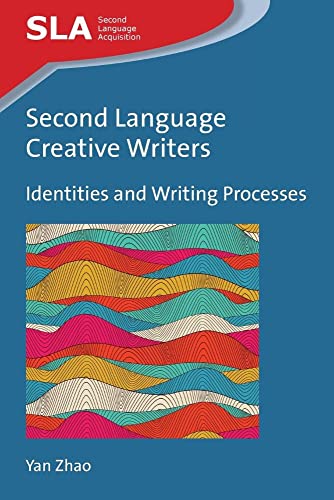 SLA Second Language Acquisition

Second Language Creative Writers

Identities and Writing Processes

Yan Zhao